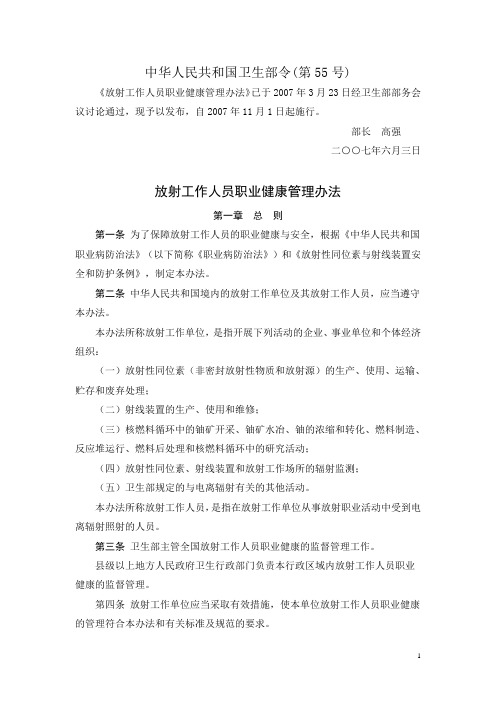 中华人民共和国卫生部令(第55号)

《放射工作人员职业健康管理办法》已于2007年3月23日经卫生部部务会议讨论通过，现予以发布，自2007年11月1日起施行。

部长　高强

二〇〇七年六月三日

放射工作人员职业健康管理办法

第一章　总　则

第一条　为了保障放射工作人员的职业健康与安全，根据《中华人民共和国职业病防治法》（以下简称《职业病防治法》）和《放射性同位素与射线装置安全和防护条例》，制定本办法。

第二条　中华人民共和国境内的放射工作单位及其放射工作人员，应当遵守本办法。

本办法所称放射工作单位，是指开展下列活动的企业、事业单位和个体经济组织：

（一）放射性同位素（非密封放射性物质和放射源）的生产、使用、运输、贮存和废弃处理；

（二）射线装置的生产、使用和维修；

（三）核燃料循环中的铀矿开采、铀矿水冶、铀的浓缩和转化、燃料制造、反应堆运行、燃料后处理和核燃料循环中的研究活动；

（四）放射性同位素、射线装置和放射工作场所的辐射监测；

（五）卫生部规定的与电离辐射有关的其他活动。

本办法所称放射工作人员，是指在放射工作单位从事放射职业活动中受到电离辐射照射的人员。

第三条　卫生部主管全国放射工作人员职业健康的监督管理工作。

县级以上地方人民政府卫生行政部门负责本行政区域内放射工作人员职业健康的监督管理。

第四条　放射工作单位应当采取有效措施，使本单位放射工作人员职业健康的管理符合本办法和有关标准及规范的要求。

1